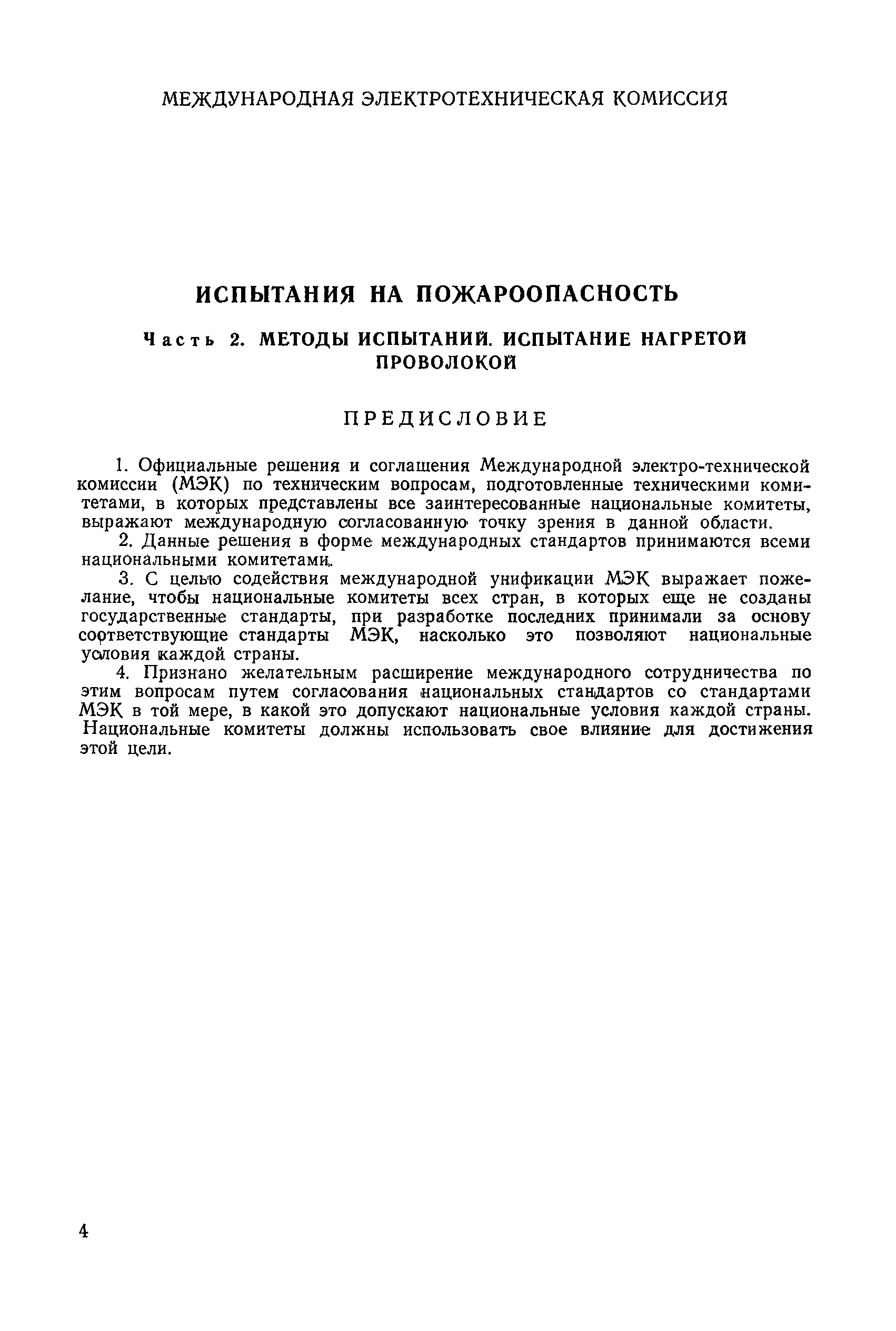 МЕЖДУНАРОДНАЯ ЭЛЕКТРОТЕХНИЧЕСКАЯ КОМИССИЯ

ИСПЫТАНИЯ НА ПОЖАРООПАСНОСТЬ

Часть 2. МЕТОДЫ ИСПЫТАНИЙ. ИСПЫТАНИЕ НАГРЕТОЙ ПРОВОЛОКОЙ

ПРЕДИСЛОВИЕ

1. Официальные решения и соглашения Международной электро-технической комиссии (МЭК) по техническим вопросам, подготовленные техническими комитетами, в которых представлены все заинтересованные национальные комитеты, выражают международную согласованную точку зрения в данной области.

2. Данные решения в форме международных стандартов принимаются всеми национальными комитетами.

3. С целью содействия международной унификации МЭК выражает пожелание, чтобы национальные комитеты всех стран, в которых еще не созданы государственные стандарты, при разработке последних принимали за основу соответствующие стандарты МЭК, насколько это позволяют национальные условия каждой страны.

4. Признано желательным расширение международного сотрудничества по этим вопросам путем согласования национальных стандартов со стандартами МЭК в той мере, в какой это допускают национальные условия каждой страны. Национальные комитеты должны использовать свое влияние для достижения этой цели.

4